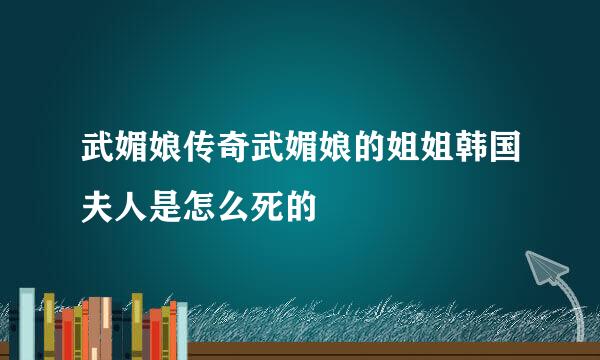 武媚娘传奇武媚娘的姐姐韩国夫人是怎么死的